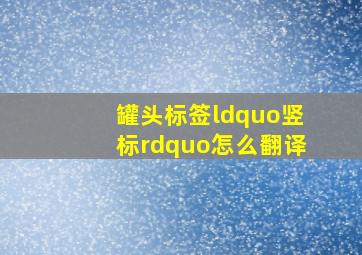 罐头标签ldquo竖标rdquo怎么翻译